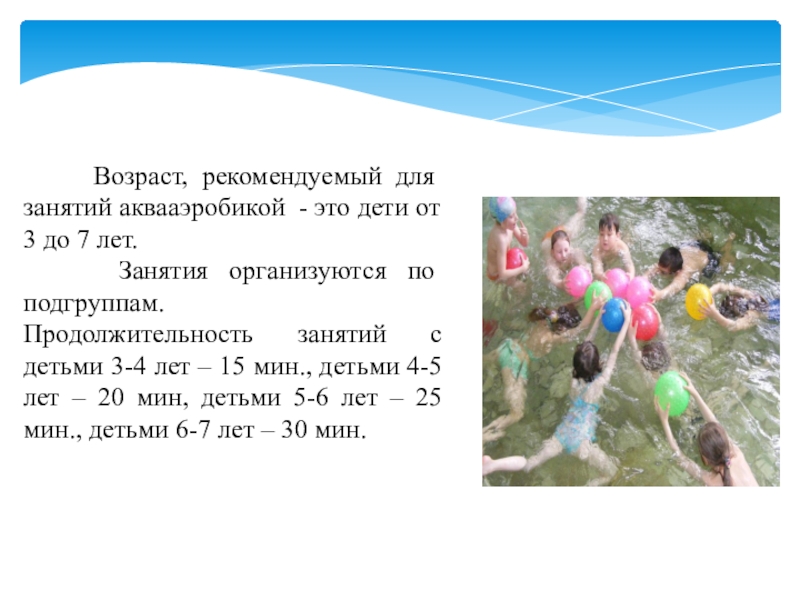 Возраст, рекомендуемый для занятий аквааэробикой - это дети от 3 до 7 лет.

Занятия организуются по подгруппам.

Продолжительность занятий с детьми 3-4 лет – 15 мин., детьми 4-5 лет – 20 мин, детьми 5-6 лет – 25 мин., детьми 6-7 лет – 30 мин.